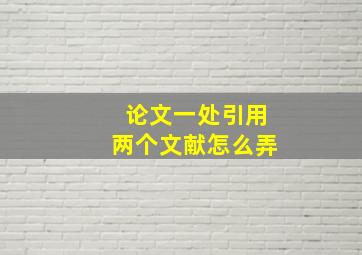 论文一处引用
两个文献怎么弄